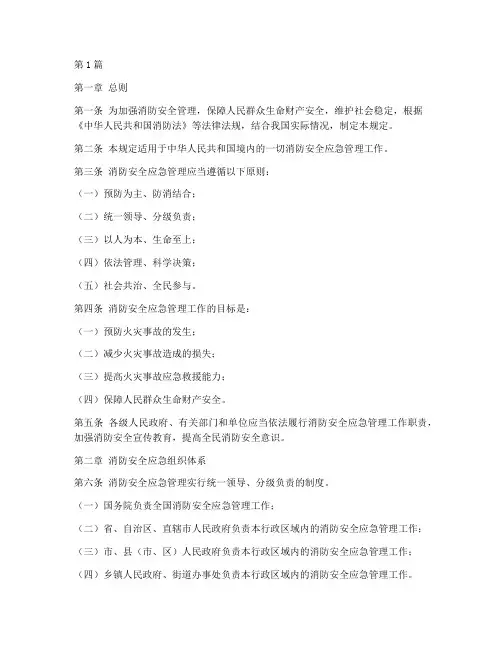 第1篇

第一章 总则

第一条 为加强消防安全管理，保障人民群众生命财产安全，维护社会稳定，根据《中华人民共和国消防法》等法律法规，结合我国实际情况，制定本规定。

第二条 本规定适用于中华人民共和国境内的一切消防安全应急管理工作。

第三条 消防安全应急管理应当遵循以下原则：

（一）预防为主、防消结合；

（二）统一领导、分级负责；

（三）以人为本、生命至上；

（四）依法管理、科学决策；

（五）社会共治、全民参与。

第四条 消防安全应急管理工作的目标是：

（一）预防火灾事故的发生；

（二）减少火灾事故造成的损失；

（三）提高火灾事故应急救援能力；

（四）保障人民群众生命财产安全。

第五条 各级人民政府、有关部门和单位应当依法履行消防安全应急管理工作职责，加强消防安全宣传教育，提高全民消防安全意识。

第二章 消防安全应急组织体系

第六条 消防安全应急管理实行统一领导、分级负责的制度。

（一）国务院负责全国消防安全应急管理工作；

（二）省、自治区、直辖市人民政府负责本行政区域内的消防安全应急管理工作；

（三）市、县（市、区）人民政府负责本行政区域内的消防安全应急管理工作；

（四）乡镇人民政府、街道办事处负责本行政区域内的消防安全应急管理工作。